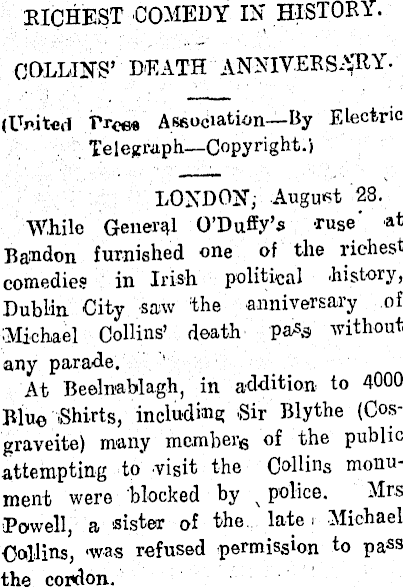 RICHEST COMEDY IN HISTORY.

COLLINS' DEATH ANNIVERSARY.

(United Press Association—By Electric Telegraph—Copyright.)

LONDON, August 28.

While General O'Duffy's ruse at Bandon furnished one of the richest comedies in Irish political history, Dublin City saw the anniversary of Michael Collins' death pass without any parade.

At Beelnablagh, in addition to 4000 Blue Shirts, including Sir Blythe (Cosgraveite) many members of the public attempting to visit the Collins monument were blocked by police. Mrs Powell, a sister of the late Michael Collins, was refused permission to pass the cordon.